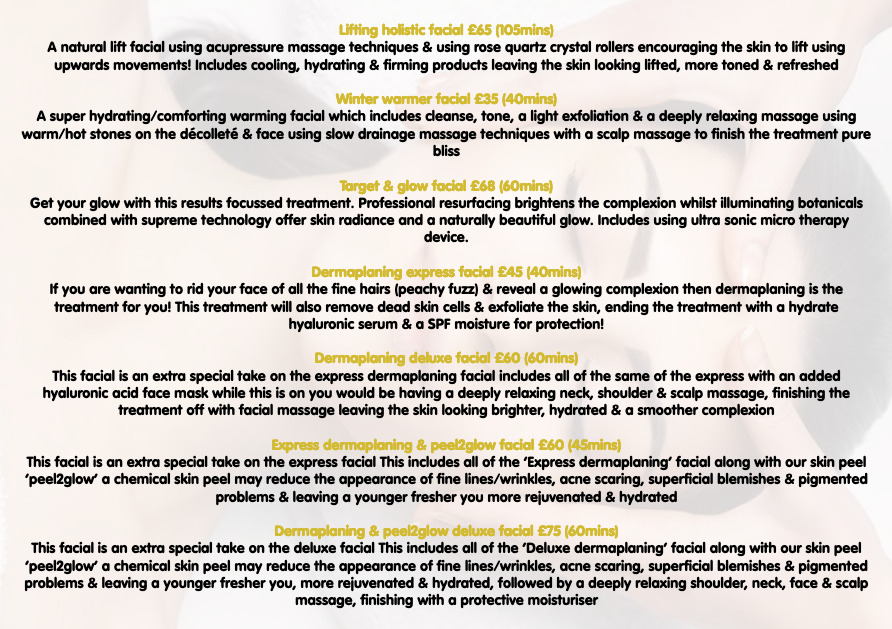 Lifting holistic facial £65 (105mins)
A natural lift facial using acupressure massage techniques & using rose quartz crystal rollers encouraging the skin to lift using upwards movements! Includes cooling, hydrating & firming products leaving the skin looking lifted, more toned & refreshed

Winter warmer facial £35 (40mins)
A super hydrating/comforting warming facial which includes cleanse, tone, a light exfoliation & a deeply relaxing massage using warm/hot stones on the décolleté & face using slow drainage massage techniques with a scalp massage to finish the treatment pure bliss

Target & glow facial £68 (60mins)
Get your glow with this results focussed treatment. Professional resurfacing brightens the complexion whilst illuminating botanicals combined with supreme technology offer skin radiance and a naturally beautiful glow. Includes using ultra sonic micro therapy device.

Dermaplaning express facial £45 (40mins)
If you are wanting to rid your face of all the fine hairs (peachy fuzz) & reveal a glowing complexion then dermaplaning is the treatment for you! This treatment will also remove dead skin cells & exfoliate the skin, ending the treatment with a hydrate hyaluronic serum & a SPF moisture for protection!

Dermaplaning deluxe facial £60 (60mins)
This facial is an extra special take on the express dermaplaning facial includes all of the same of the express with an added hyaluronic acid face mask while this is on you would be having a deeply relaxing neck, shoulder & scalp massage, finishing the treatment off with facial massage leaving the skin looking brighter, hydrated & a smoother complexion

Express dermaplaning & peel2glow facial £60 (45mins)
This facial is an extra special take on the express facial This includes all of the 'Express dermaplaning' facial along with our skin peel 'peel2glow' a chemical skin peel may reduce the appearance of fine lines/wrinkles, acne scaring, superficial blemishes & pigmented problems & leaving a younger fresher you more rejuvenated & hydrated

Dermaplaning & peel2glow deluxe facial £75 (60mins)
This facial is an extra special take on the deluxe facial This includes all of the 'Deluxe dermaplaning' facial along with our skin peel 'peel2glow' a chemical skin peel may reduce the appearance of fine lines/wrinkles, acne scaring, superficial blemishes & pigmented problems & leaving a younger fresher you, more rejuvenated & hydrated, followed by a deeply relaxing shoulder, neck, face & scalp massage, finishing with a protective moisturiser